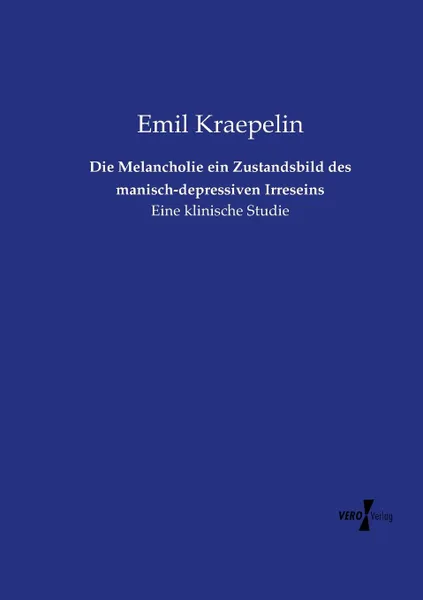 Emil Kraepelin

Die Melancholie ein Zustandsbild des manisch-depressiven Irreseins

Eine klinische Studie

VERO Verlag